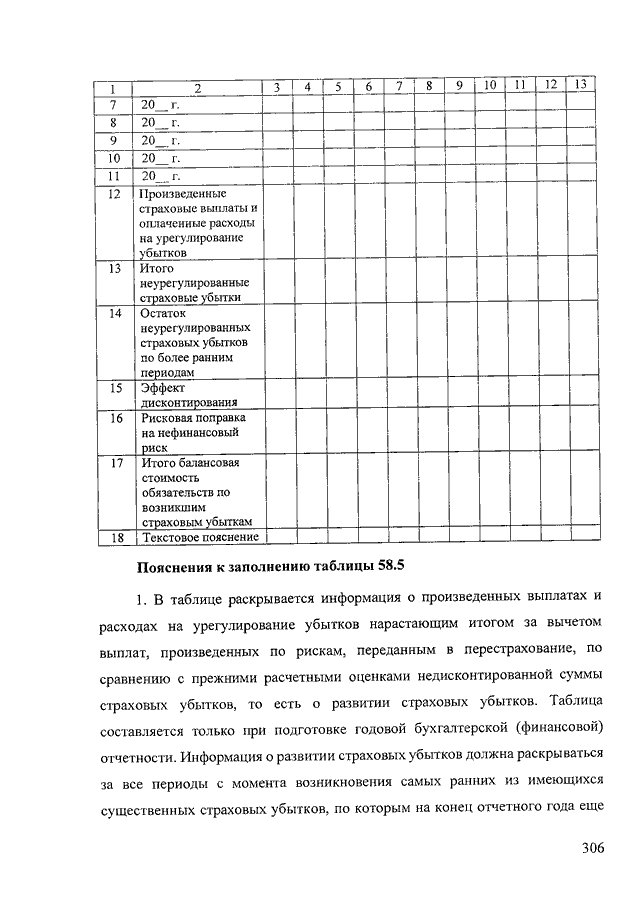 | 1 | 2 | 3 | 4 | 5 | 6 | 7 | 8 | 9 | 10 | 11 | 12 | 13 |
|---|---|---|---|---|---|---|---|---|---|---|---|---|
| 7 | 20__ г. | | | | | | | | | | | |
| 8 | 20__ г. | | | | | | | | | | | |
| 9 | 20__ г. | | | | | | | | | | | |
| 10 | 20__ г. | | | | | | | | | | | |
| 11 | 20__ г. | | | | | | | | | | | |
| 12 | Произведенные страховые выплаты и оплаченные расходы на урегулирование убытков | | | | | | | | | | | |
| 13 | Итого неурегулированные страховые убытки | | | | | | | | | | | |
| 14 | Остаток неурегулированных страховых убытков по более ранним периодам | | | | | | | | | | | |
| 15 | Эффект дисконтирования | | | | | | | | | | | |
| 16 | Рисковая поправка на нефинансовый риск | | | | | | | | | | | |
| 17 | Итого балансовая стоимость обязательств по возникшим страховым убыткам | | | | | | | | | | | |
| 18 | Текстовое пояснение | | | | | | | | | | | |

Пояснения к заполнению таблицы 58.5

1. В таблице раскрывается информация о произведенных выплатах и расходах на урегулирование убытков нарастающим итогом за вычетом выплат, произведенных по рискам, переданным в перестрахование, по сравнению с прежними расчетными оценками недисконтированной суммы страховых убытков, то есть о развитии страховых убытков. Таблица составляется только при подготовке годовой бухгалтерской (финансовой) отчетности. Информация о развитии страховых убытков должна раскрываться за все периоды с момента возникновения самых ранних из имеющихся существенных страховых убытков, по которым на конец отчетного года еще

306